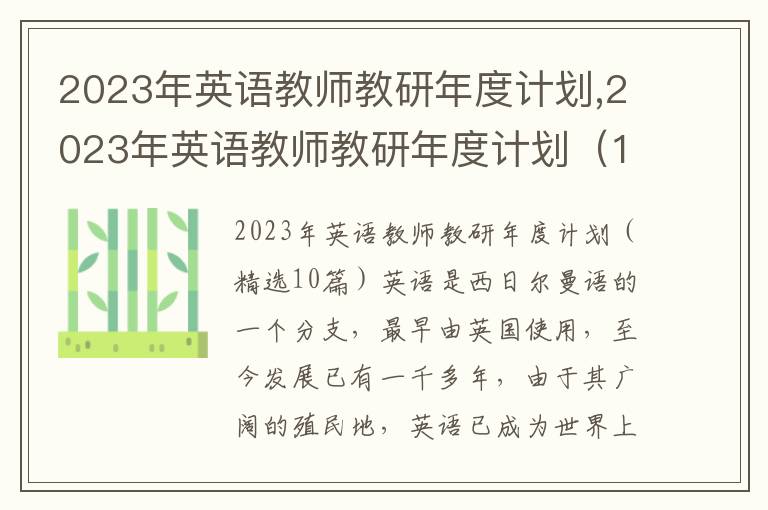 2023年英语教师教研年度计划,2023年英语教师教研年度计划（1

2023年英语教师教研年度计划（精选10篇）英语是西日尔曼语的一个分支，最早由英国使用，至今发展已有一千多年，由于其广阔的殖民地，英语已成为世界上